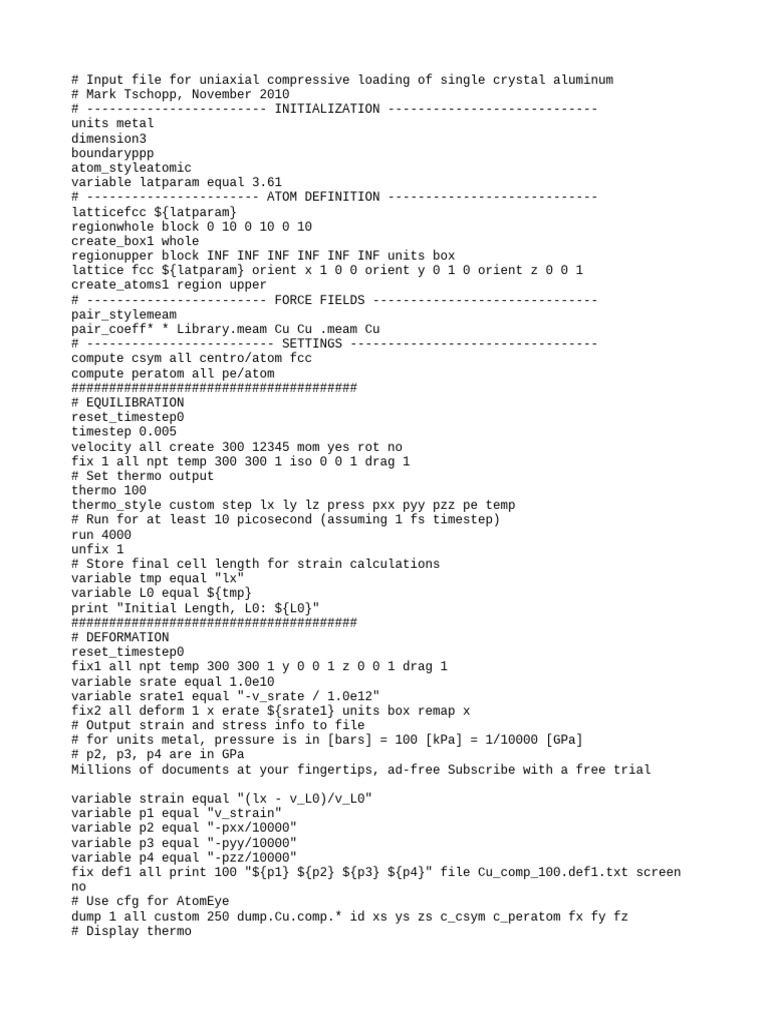 # Input file for uniaxial compressive loading of single crystal aluminum
# Mark Tschopp, November 2010
# ------------------------ INITIALIZATION ----------------------------
units metal
dimension3
boundaryppp
atom_styleatomic
variable latparam equal 3.61
# ----------------------- ATOM DEFINITION ----------------------------
latticefcc ${latparam}
regionwhole block 0 10 0 10 0 10
create_box1 whole
regionupper block INF INF INF INF INF INF units box
lattice fcc ${latparam} orient x 1 0 0 orient y 0 1 0 orient z 0 0 1
create_atoms1 region upper
# ------------------------ FORCE FIELDS ------------------------------
pair_stylemeam
pair_coeff* * Library.meam Cu Cu .meam Cu
# ------------------------- SETTINGS ---------------------------------
compute csym all centro/atom fcc
compute peratom all pe/atom
######################################
# EQUILIBRATION
reset_timestep0
timestep 0.005
velocity all create 300 12345 mom yes rot no
fix 1 all npt temp 300 300 1 iso 0 0 1 drag 1
# Set thermo output
thermo 100
thermo_style custom step lx ly lz press pxx pyy pzz pe temp
# Run for at least 10 picosecond (assuming 1 fs timestep)
run 4000
unfix 1
# Store final cell length for strain calculations
variable tmp equal "lx"
variable L0 equal ${tmp}
print "Initial Length, L0: ${L0}"
######################################
# DEFORMATION
reset_timestep0
fix1 all npt temp 300 300 1 y 0 0 1 z 0 0 1 drag 1
variable srate equal 1.0e10
variable srate1 equal "-v_srate / 1.0e12"
fix2 all deform 1 x erate ${srate1} units box remap x
# Output strain and stress info to file
# for units metal, pressure is in [bars] = 100 [kPa] = 1/10000 [GPa]
# p2, p3, p4 are in GPa
Millions of documents at your fingertips, ad-free Subscribe with a free trial

variable strain equal "(lx - v_L0)/v_L0"
variable p1 equal "v_strain"
variable p2 equal "-pxx/10000"
variable p3 equal "-pyy/10000"
variable p4 equal "-pzz/10000"
fix def1 all print 100 "${p1} ${p2} ${p3} ${p4}" file Cu_comp_100.def1.txt screen no
# Use cfg for AtomEye
dump 1 all custom 250 dump.Cu.comp.* id xs ys zs c_csym c_peratom fx fy fz
# Display thermo